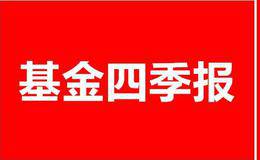 基金四季报